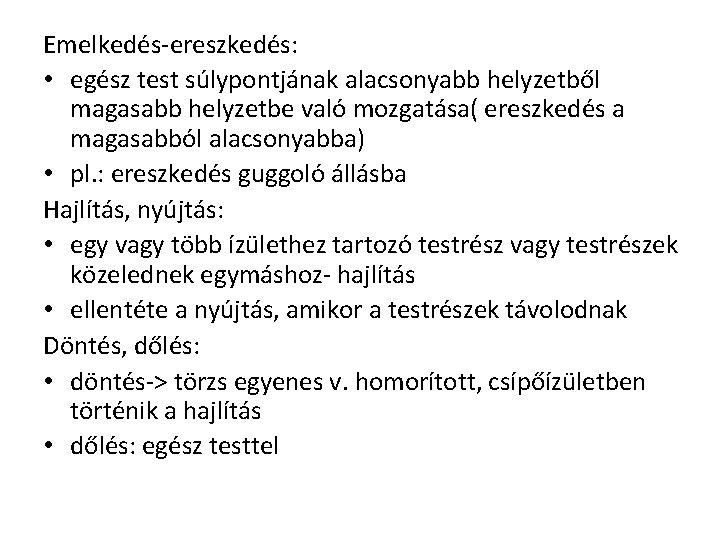 Emelkedés-ereszkedés:

• egész test súlypontjának alacsonyabb helyzetből magasabb helyzetbe való mozgatása( ereszkedés a magasabból alacsonyabba)
• pl.: ereszkedés guggoló állásba

Hajlítás, nyújtás:

• egy vagy több ízülethez tartozó testrész vagy testrészek közelednek egymáshoz- hajlítás
• ellentéte a nyújtás, amikor a testrészek távolodnak

Döntés, dőlés:

• döntés-> törzs egyenes v. homorított, csípőízületben történik a hajlítás
• dőlés: egész testtel